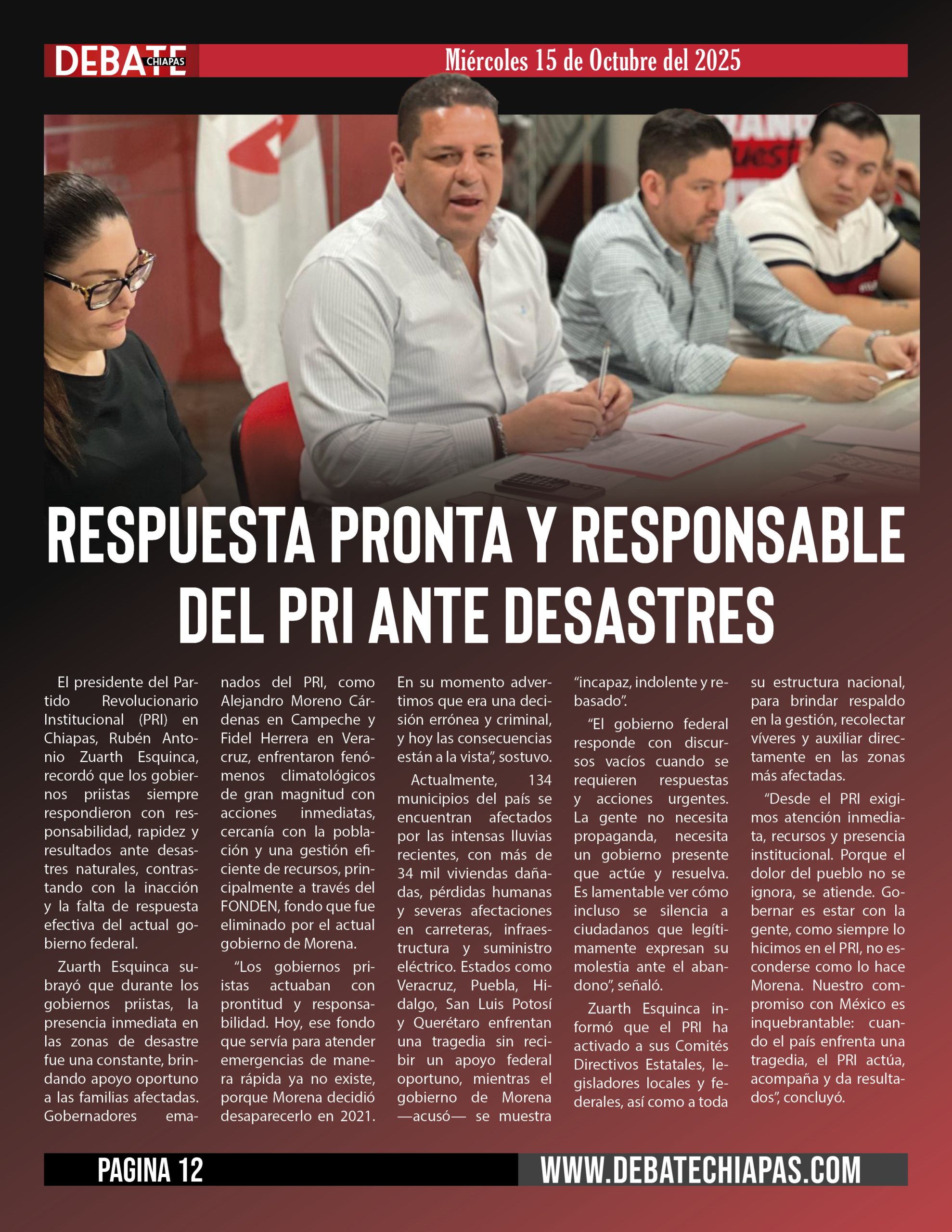 DEBATE CHIAPAS

Miércoles 15 de Octubre del 2025

RESPUESTA PRONTA Y RESPONSABLE DEL PRI ANTE DESASTRES

El presidente del Partido Revolucionario Institucional (PRI) en Chiapas, Rubén Antonio Zuarth Esquinca, recordó que los gobiernos priistas siempre respondieron con responsabilidad, rapidez y resultados ante desastres naturales, contrastando con la inacción y la falta de respuesta efectiva del actual gobierno federal.

Zuarth Esquinca subrayó que durante los gobiernos priistas, la presencia inmediata en las zonas de desastre fue una constante, brindando apoyo oportuno a las familias afectadas. Gobernadores emanados del PRI, como Alejandro Moreno Cárdenas en Campeche y Fidel Herrera en Veracruz, enfrentaron fenómenos climatológicos de gran magnitud con acciones inmediatas, cercanía con la población y una gestión eficiente de recursos, principalmente a través del FONDEN, fondo que fue eliminado por el actual gobierno de Morena.

“Los gobiernos priistas actuaban con prontitud y responsabilidad. Hoy, ese fondo que servía para atender emergencias de manera rápida ya no existe, porque Morena decidió desaparecerlo en 2021. En su momento advertimos que era una decisión errónea y criminal, y hoy las consecuencias están a la vista”, sostuvo.

Actualmente, 134 municipios del país se encuentran afectados por las intensas lluvias recientes, con más de 34 mil viviendas dañadas, pérdidas humanas y severas afectaciones en carreteras, infraestructura y suministro eléctrico. Estados como Veracruz, Puebla, Hidalgo, San Luis Potosí y Querétaro enfrentan una tragedia sin recibir un apoyo federal oportuno, mientras el gobierno de Morena —acusó— se muestra “incapaz, indolente y rebasado”.

“El gobierno federal responde con discursos vacíos cuando se requieren respuestas y acciones urgentes. La gente no necesita propaganda, necesita un gobierno presente que actúe y resuelva. Es lamentable ver cómo incluso se silencia a ciudadanos que legítimamente expresan su molestia ante el abandono”, señaló.

Zuarth Esquinca informó que el PRI ha activado a sus Comités Directivos Estatales, legisladores locales y federales, así como a toda su estructura nacional, para brindar respaldo en la gestión, recolectar víveres y auxiliar directamente en las zonas más afectadas.

“Desde el PRI exigimos atención inmediata, recursos y presencia institucional. Porque el dolor del pueblo no se ignora, se atiende. Gobernar es estar con la gente, como siempre lo hicimos en el PRI, no esconderse como lo hace Morena. Nuestro compromiso con México es inquebrantable: cuando el país enfrenta una tragedia, el PRI actúa, acompaña y da resultados”, concluyó.

PAGINA 12

WWW.DEBATECHIAPAS.COM